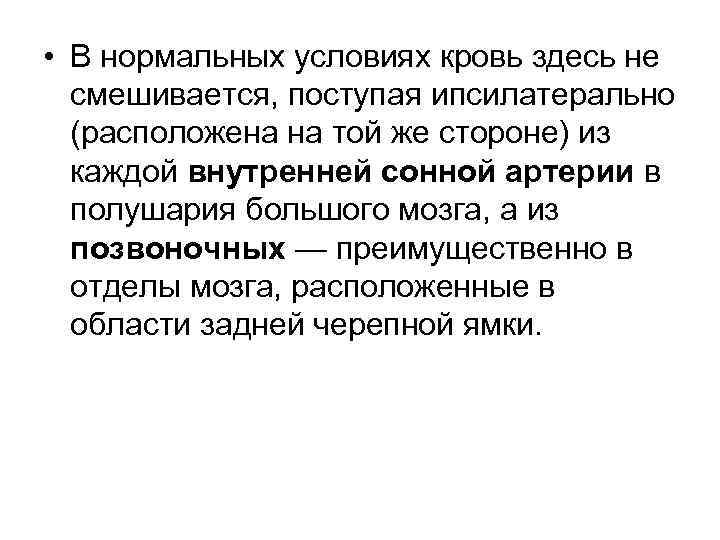 • В нормальных условиях кровь здесь не смешивается, поступая ипсилатерально (расположена на той же стороне) из каждой внутренней сонной артерии в полушария большого мозга, а из позвоночных — преимущественно в отделы мозга, расположенные в области задней черепной ямки.